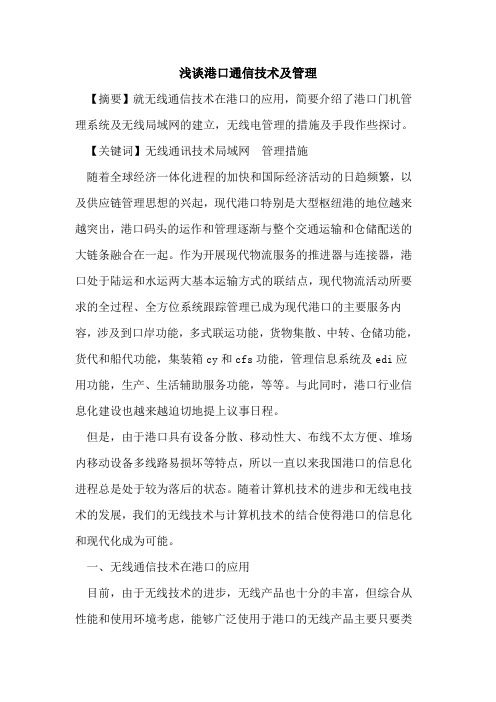 浅谈港口通信技术及管理

【摘要】就无线通信技术在港口的应用，简要介绍了港口门机管理系统及无线局域网的建立，无线电管理的措施及手段作些探讨。

【关键词】无线通讯技术局域网　管理措施

随着全球经济一体化进程的加快和国际经济活动的日趋频繁，以及供应链管理思想的兴起，现代港口特别是大型枢纽港的地位越来越突出，港口码头的运作和管理逐渐与整个交通运输和仓储配送的大链条融合在一起。作为开展现代物流服务的推进器与连接器，港口处于陆运和水运两大基本运输方式的联结点，现代物流活动所要求的全过程、全方位系统跟踪管理已成为现代港口的主要服务内容，涉及到口岸功能，多式联运功能，货物集散、中转、仓储功能，货代和船代功能，集装箱 cy 和 cfs 功能，管理信息系统及 edi 应用功能，生产、生活辅助服务功能，等等。与此同时，港口行业信息化建设也越来越迫切地提上议事日程。

但是，由于港口具有设备分散、移动性大、布线不太方便、堆场内移动设备多线路易损坏等特点，所以一直以来我国港口的信息化进程总是处于较为落后的状态。随着计算机技术的进步和无线电技术的发展，我们的无线技术与计算机技术的结合使得港口的信息化和现代化成为可能。

一、无线通信技术在港口的应用

目前，由于无线技术的进步，无线产品也十分的丰富，但综合从性能和使用环境考虑，能够广泛使用于港口的无线产品主要只要类